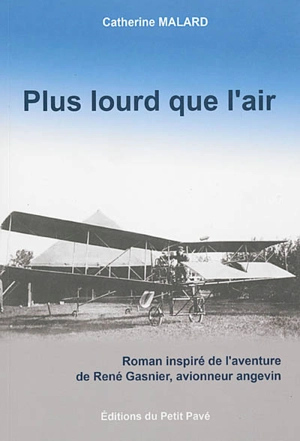 Catherine MALARD

Plus lourd que l'air

Roman inspiré de l'aventure de René Gasnier, avionneur angevin

Éditions du Petit Pavé